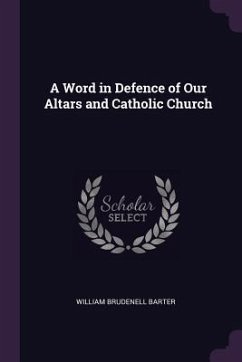 A Word in Defence of Our Altars and Catholic Church

Scholar
SELECT

WILLIAM BRUDENELL BARTER